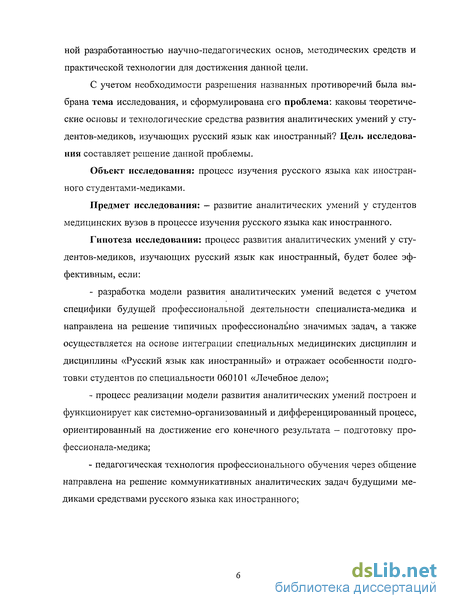 ной разработанностью научно-педагогических основ, методических средств и практической технологии для достижения данной цели.

С учетом необходимости разрешения названных противоречий была выбрана тема исследования, и сформулирована его проблема: каковы теоретические основы и технологические средства развития аналитических умений у студентов-медиков, изучающих русский язык как иностранный? Цель исследования составляет решение данной проблемы.

Объект исследования: процесс изучения русского языка как иностранного студентами-медиками.

Предмет исследования: – развитие аналитических умений у студентов медицинских вузов в процессе изучения русского языка как иностранного.

Гипотеза исследования: процесс развития аналитических умений у студентов-медиков, изучающих русский язык как иностранный, будет более эффективным, если:

- разработка модели развития аналитических умений ведется с учетом специфики будущей профессиональной деятельности специалиста-медика и направлена на решение типичных профессионально значимых задач, а также осуществляется на основе интеграции специальных медицинских дисциплин и дисциплины «Русский язык как иностранный» и отражает особенности подготовки студентов по специальности 060101 «Лечебное дело»;

- процесс реализации модели развития аналитических умений построен и функционирует как системно-организованный и дифференцированный процесс, ориентированный на достижение его конечного результата – подготовку профессионала-медика;

- педагогическая технология профессионального обучения через общение направлена на решение коммуникативных аналитических задач будущими медиками средствами русского языка как иностранного;

6

dsLib.net
библиотека диссертаций